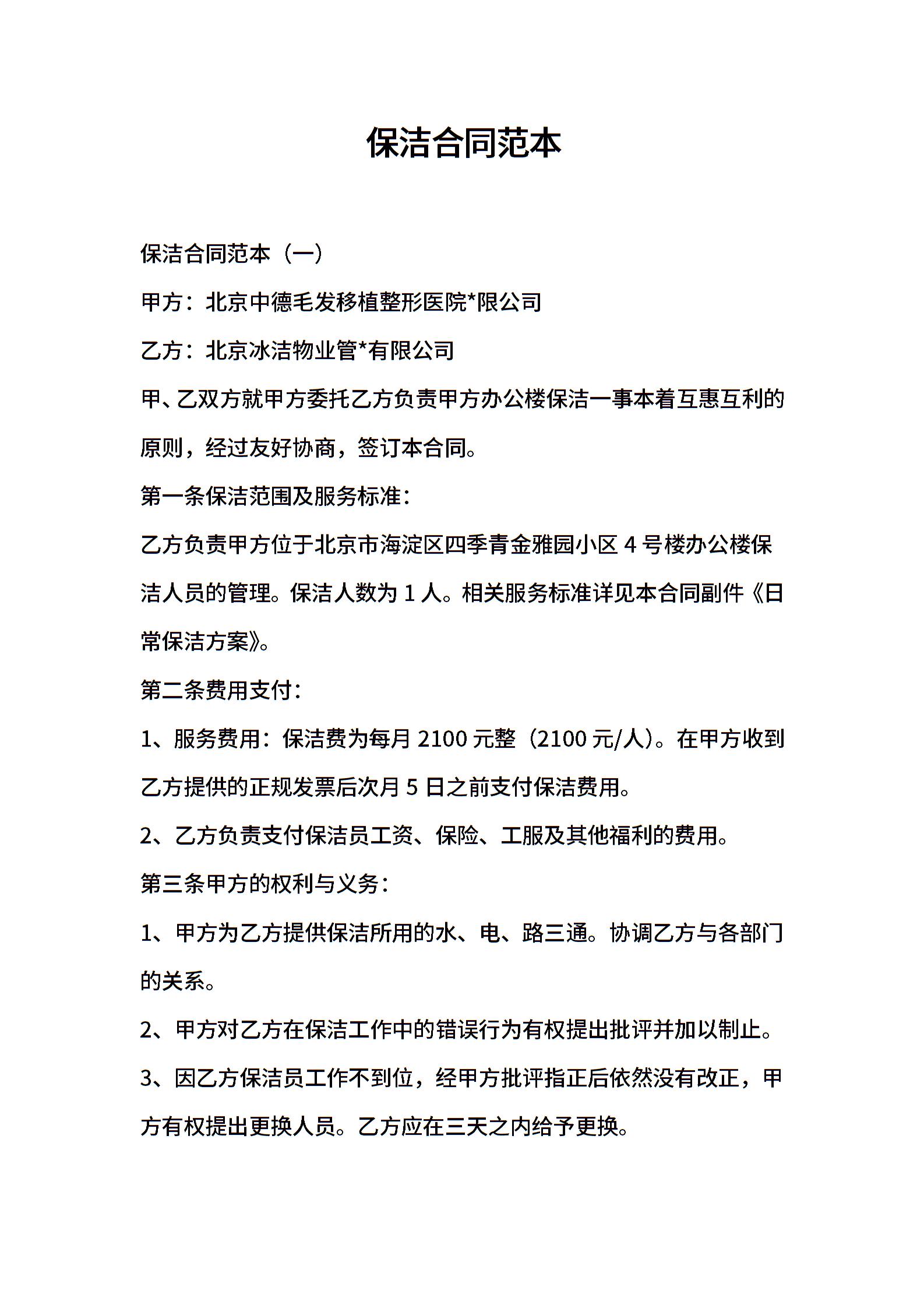 保洁合同范本

保洁合同范本（一）

甲方：北京中德毛发移植整形医院*限公司

乙方：北京冰洁物业管*有限公司

甲、乙双方就甲方委托乙方负责甲方办公楼保洁一事本着互惠互利的原则，经过友好协商，签订本合同。

第一条保洁范围及服务标准：

乙方负责甲方位于北京市海淀区四季青金雅园小区 4 号楼办公楼保洁人员的管理。保洁人数为 1 人。相关服务标准详见本合同副件《日常保洁方案》。

第二条费用支付：

1、服务费用：保洁费为每月 2100 元整（2100 元/人）。在甲方收到乙方提供的正规发票后次月 5 日之前支付保洁费用。

2、乙方负责支付保洁员工资、保险、工服及其他福利的费用。

第三条甲方的权利与义务：

1、甲方为乙方提供保洁所用的水、电、路三通。协调乙方与各部门的关系。

2、甲方对乙方在保洁工作中的错误行为有权提出批评并加以制止。

3、因乙方保洁员工作不到位，经甲方批评指正后依然没有改正，甲方有权提出更换人员。乙方应在三天之内给予更换。